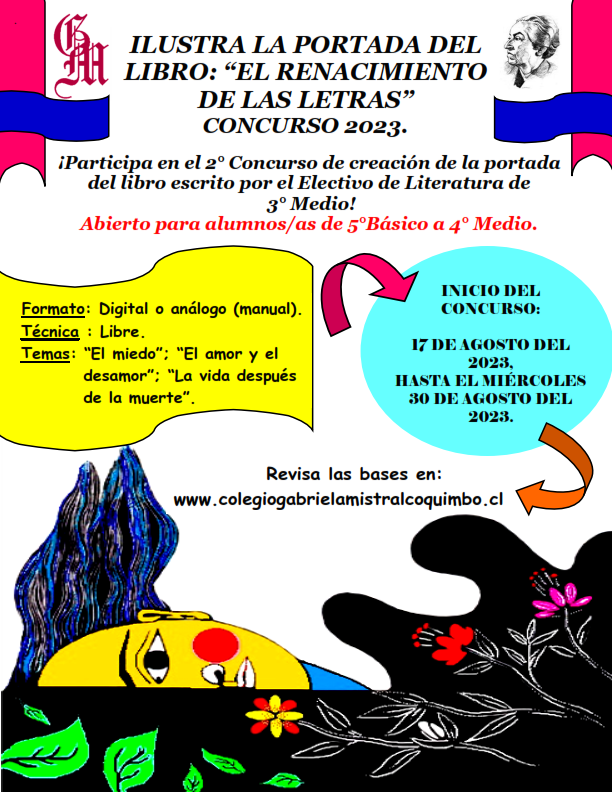 GM

ILUSTRA LA PORTADA DEL LIBRO: “EL RENACIMIENTO DE LAS LETRAS”
CONCURSO 2023.

¡Participa en el 2° Concurso de creación de la portada del libro escrito por el Electivo de Literatura de 3° Medio!
Abierto para alumnos/as de 5°Básico a 4° Medio.

Formato: Digital o análogo (manual).
Técnica : Libre.
Temas: “El miedo”; “El amor y el desamor”; “La vida después de la muerte”.

INICIO DEL CONCURSO:

17 DE AGOSTO DEL 2023, HASTA EL MIÉRCOLES 30 DE AGOSTO DEL 2023.

Revisa las bases en:
www.colegiogabrielamistralcoquimbo.cl